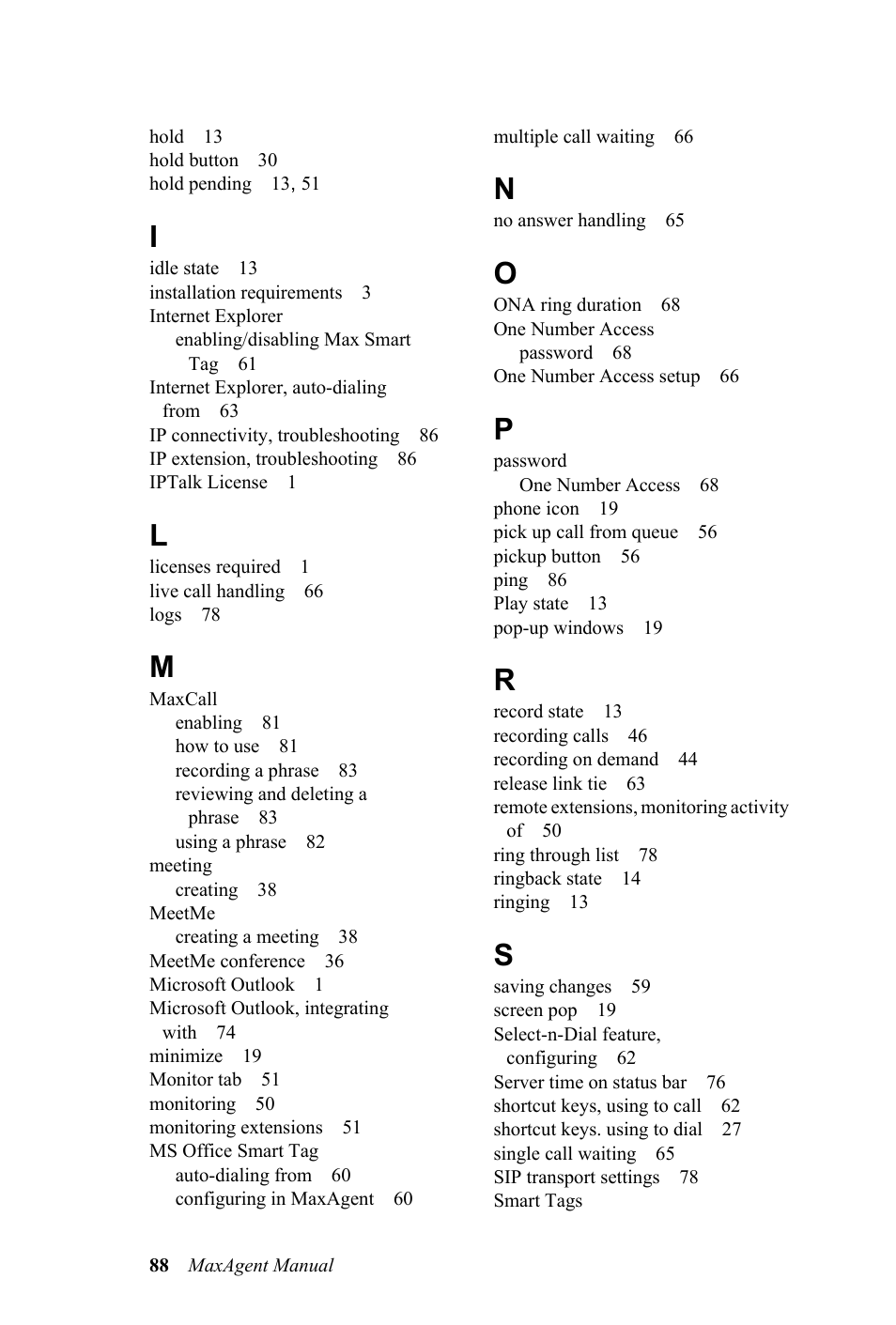 hold 13
hold button 30
hold pending 13, 51

I
idle state 13
installation requirements 3
Internet Explorer
enabling/disabling Max Smart Tag 61
Internet Explorer, auto-dialing from 63
IP connectivity, troubleshooting 86
IP extension, troubleshooting 86
IPTalk License 1

L
licenses required 1
live call handling 66
logs 78

M
MaxCall
enabling 81
how to use 81
recording a phrase 83
reviewing and deleting a phrase 83
using a phrase 82
meeting
creating 38
MeetMe
creating a meeting 38
MeetMe conference 36
Microsoft Outlook 1
Microsoft Outlook, integrating with 74
minimize 19
Monitor tab 51
monitoring 50
monitoring extensions 51
MS Office Smart Tag
auto-dialing from 60
configuring in MaxAgent 60

multiple call waiting 66

N
no answer handling 65

O
ONA ring duration 68
One Number Access
password 68
One Number Access setup 66

P
password
One Number Access 68
phone icon 19
pick up call from queue 56
pickup button 56
ping 86
Play state 13
pop-up windows 19

R
record state 13
recording calls 46
recording on demand 44
release link tie 63
remote extensions, monitoring activity of 50
ring through list 78
ringback state 14
ringing 13

S
saving changes 59
screen pop 19
Select-n-Dial feature, configuring 62
Server time on status bar 76
shortcut keys, using to call 62
shortcut keys. using to dial 27
single call waiting 65
SIP transport settings 78
Smart Tags

88 MaxAgent Manual